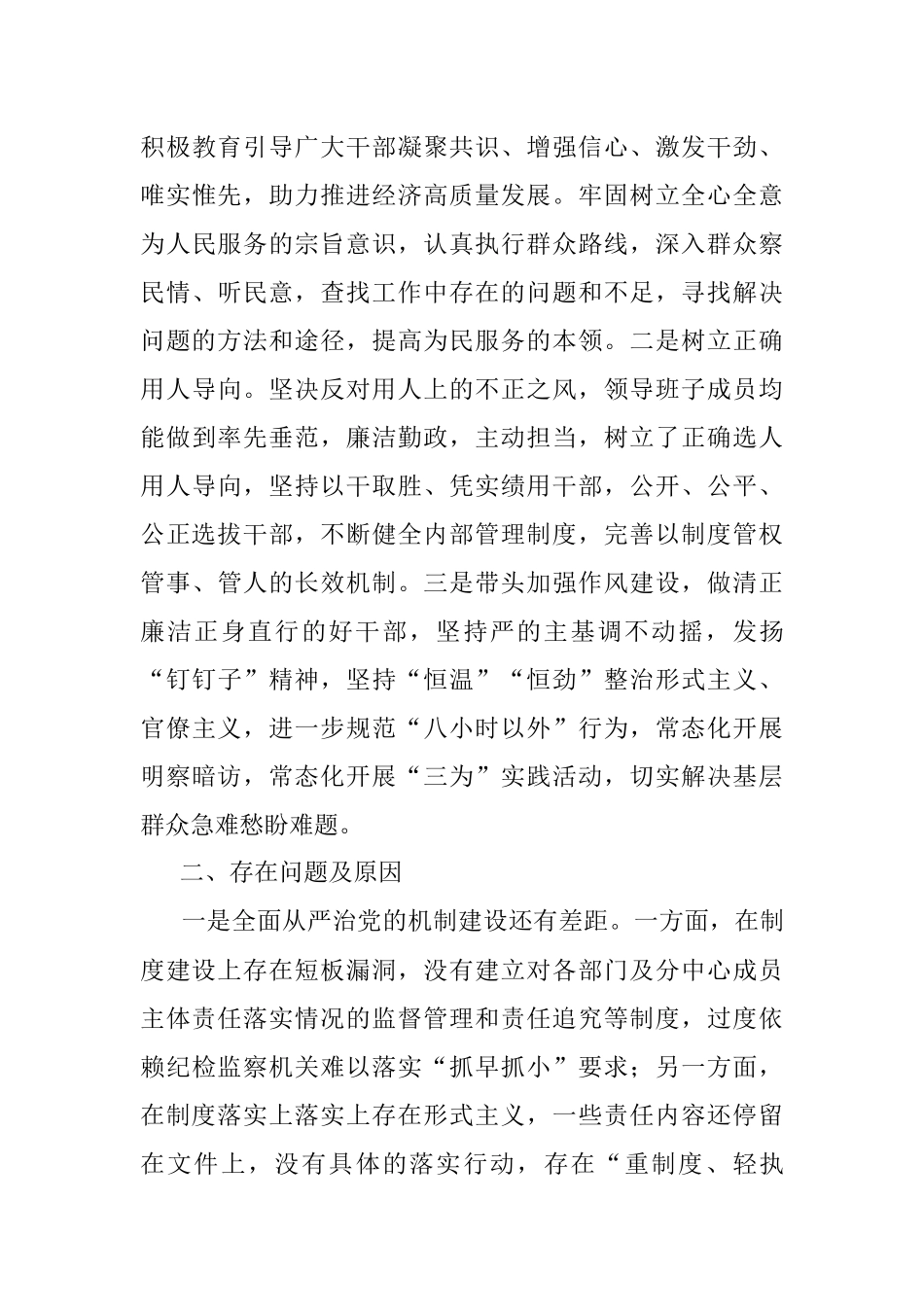 积极教育引导广大干部凝聚共识、增强信心、激发干劲、唯实惟先，助力推进经济高质量发展。牢固树立全心全意为人民服务的宗旨意识，认真执行群众路线，深入群众察民情、听民意，查找工作中存在的问题和不足，寻找解决问题的方法和途径，提高为民服务的本领。二是树立正确用人导向。坚决反对用人上的不正之风，领导班子成员均能做到率先垂范，廉洁勤政，主动担当，树立了正确选人用人导向，坚持以干取胜、凭实绩用干部，公开、公平、公正选拔干部，不断健全内部管理制度，完善以制度管权管事、管人的长效机制。三是带头加强作风建设，做清正廉洁正身直行的好干部，坚持严的主基调不动摇，发扬“钉钉子”精神，坚持“恒温”“恒劲”整治形式主义、官僚主义，进一步规范“八小时以外”行为，常态化开展明察暗访，常态化开展“三为”实践活动，切实解决基层群众急难愁盼难题。

二、存在问题及原因

一是全面从严治党的机制建设还有差距。一方面，在制度建设上存在短板漏洞，没有建立对各部门及分中心成员主体责任落实情况的监督管理和责任追究等制度，过度依赖纪检监察机关难以落实“抓早抓小”要求；另一方面，在制度落实上落实上存在形式主义，一些责任内容还停留在文件上，没有具体的落实行动，存在“重制度、轻执